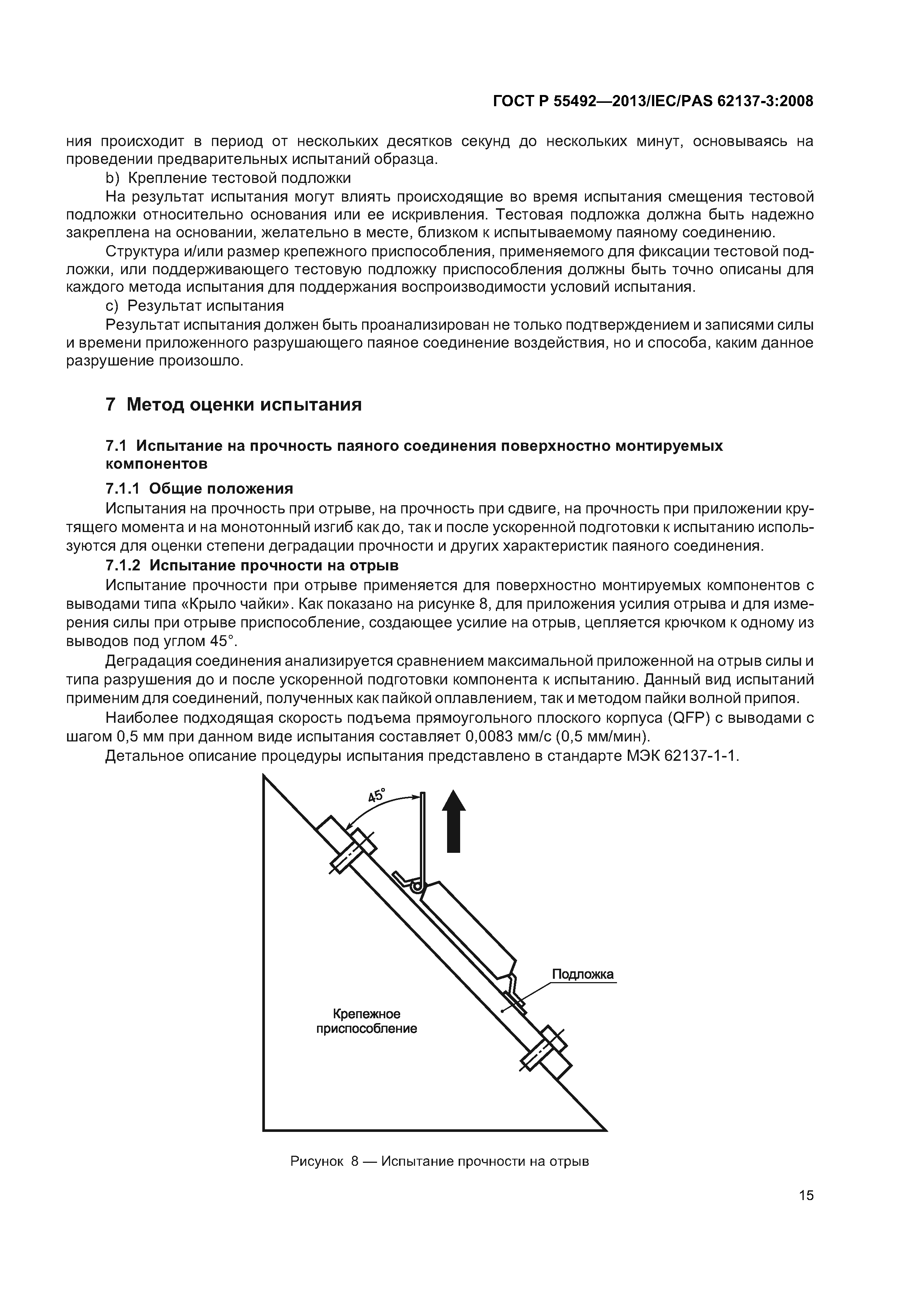 ГОСТ Р 55492—2013/IEC/PAS 62137-3:2008

ния происходит в период от нескольких десятков секунд до нескольких минут, основываясь на проведении предварительных испытаний образца.

b) Крепление тестовой подложки

На результат испытания могут влиять происходящие во время испытания смещения тестовой подложки относительно основания или ее искривления. Тестовая подложка должна быть надежно закреплена на основании, желательно в месте, близком к испытываемому паяному соединению.

Структура и/или размер крепежного приспособления, применяемого для фиксации тестовой подложки, или поддерживающего тестовую подложку приспособления должны быть точно описаны для каждого метода испытания для поддержания воспроизводимости условий испытания.

c) Результат испытания

Результат испытания должен быть проанализирован не только подтверждением и записями силы и времени приложенного разрушающего паяное соединение воздействия, но и способа, каким данное разрушение произошло.

7 Метод оценки испытания

7.1 Испытание на прочность паяного соединения поверхностно монтируемых компонентов

7.1.1 Общие положения

Испытания на прочность при отрыве, на прочность при сдвиге, на прочность при приложении крутящего момента и на монотонный изгиб как до, так и после ускоренной подготовки к испытанию используются для оценки степени деградации прочности и других характеристик паяного соединения.

7.1.2 Испытание прочности на отрыв

Испытание прочности при отрыве применяется для поверхностно монтируемых компонентов с выводами типа «Крыло чайки». Как показано на рисунке 8, для приложения усилия отрыва и для измерения силы при отрыве приспособление, создающее усилие на отрыв, цепляется крючком к одному из выводов под углом 45°.

Деградация соединения анализируется сравнением максимальной приложенной на отрыв силы и типа разрушения до и после ускоренной подготовки компонента к испытанию. Данный вид испытаний применим для соединений, полученных как пайкой оплавлением, так и методом пайки волной припоя.

Наиболее подходящая скорость подъема прямоугольного плоского корпуса (QFP) с выводами с шагом 0,5 мм при данном виде испытания составляет 0,0083 мм/с (0,5 мм/мин).

Детальное описание процедуры испытания представлено в стандарте МЭК 62137-1-1.

45°

Подложка

Крепежное приспособление

Рисунок 8 — Испытание прочности на отрыв

15